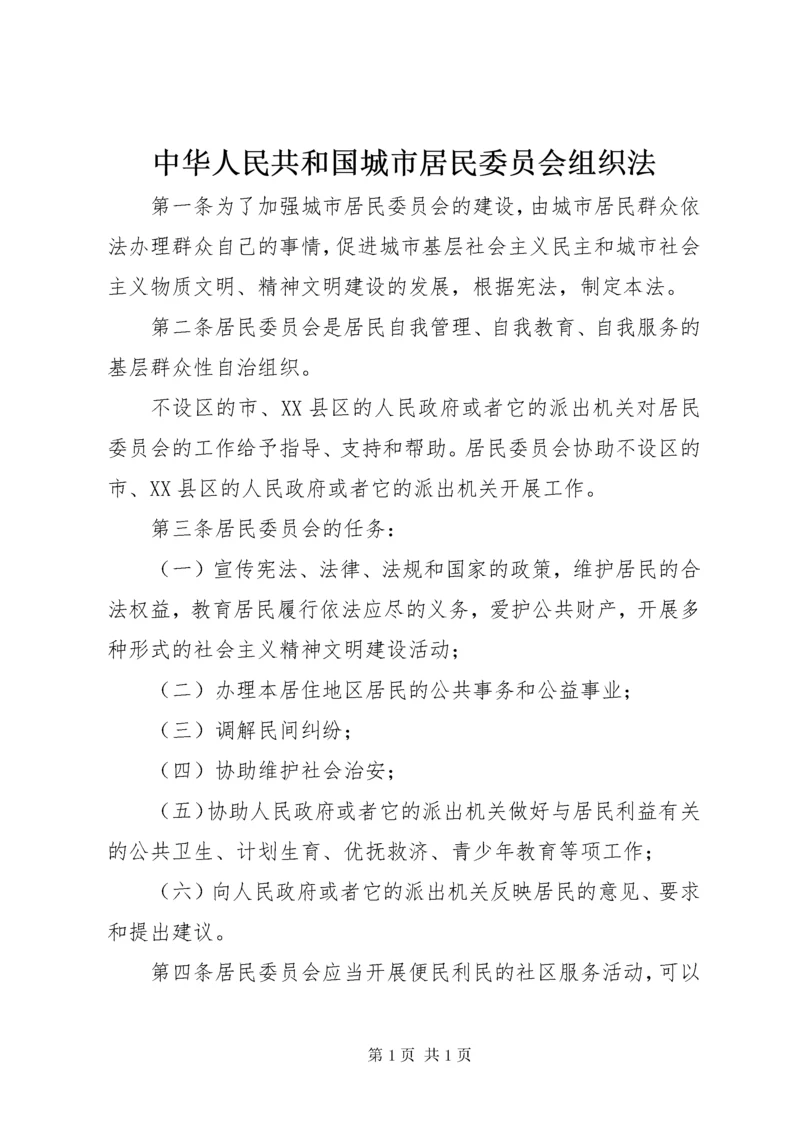 中华人民共和国城市居民委员会组织法

第一条为了加强城市居民委员会的建设，由城市居民群众依法办理群众自己的事情，促进城市基层社会主义民主和城市社会主义物质文明、精神文明建设的发展，根据宪法，制定本法。

第二条居民委员会是居民自我管理、自我教育、自我服务的基层群众性自治组织。

不设区的市、XX县区的人民政府或者它的派出机关对居民委员会的工作给予指导、支持和帮助。居民委员会协助不设区的市、XX县区的人民政府或者它的派出机关开展工作。

第三条居民委员会的任务：

（一）宣传宪法、法律、法规和国家的政策，维护居民的合法权益，教育居民履行依法应尽的义务，爱护公共财产，开展多种形式的社会主义精神文明建设活动；

（二）办理本居住地区居民的公共事务和公益事业；

（三）调解民间纠纷；

（四）协助维护社会治安；

（五）协助人民政府或者它的派出机关做好与居民利益有关的公共卫生、计划生育、优抚救济、青少年教育等项工作；

（六）向人民政府或者它的派出机关反映居民的意见、要求和提出建议。

第四条居民委员会应当开展便民利民的社区服务活动，可以

第 1 页 共 1 页